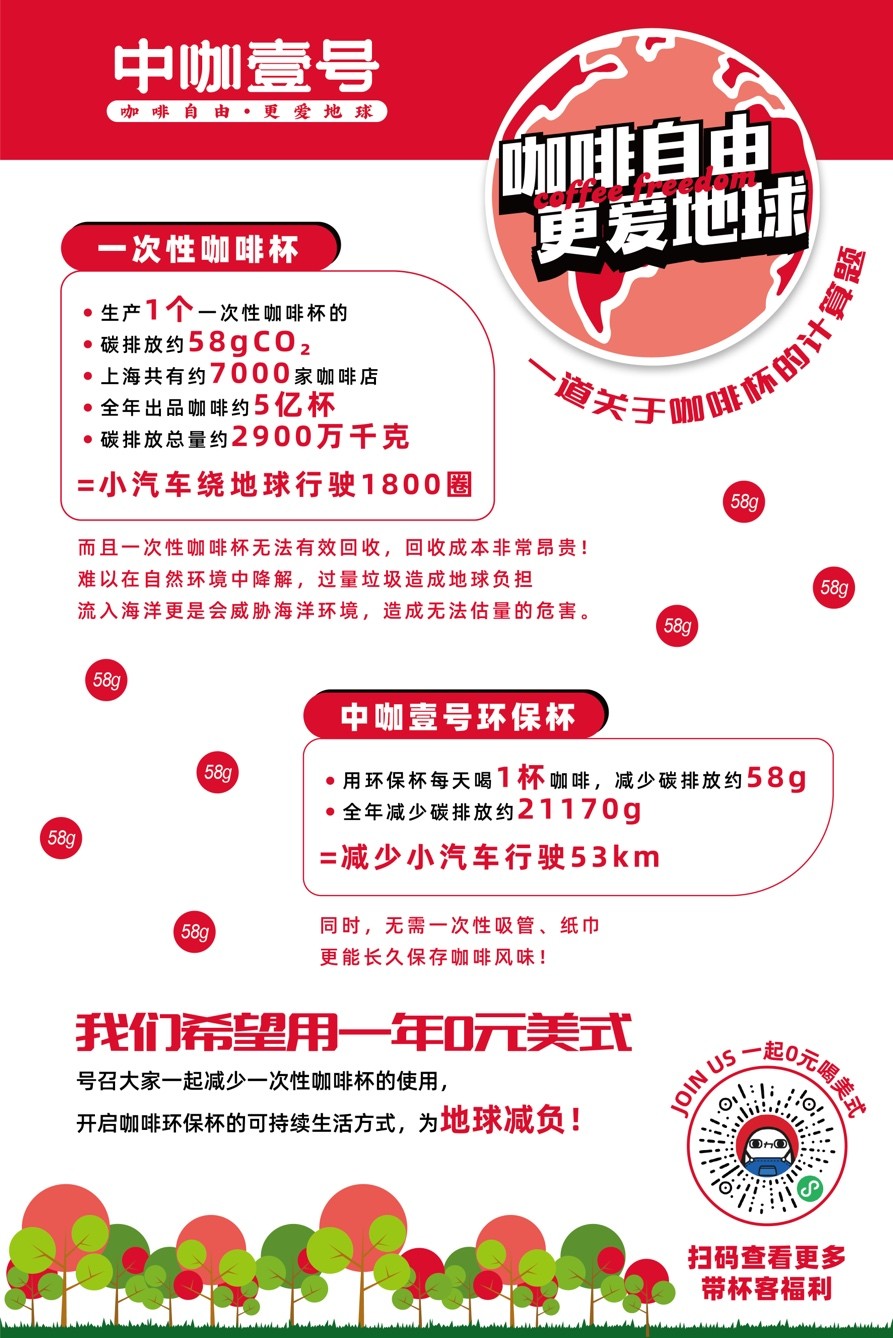 中咖壹号
咖啡自由·更爱地球

咖啡自由
coffee freedom
更爱地球

一道关于咖啡杯的计算题

一次性咖啡杯

• 生产1个一次性咖啡杯的
• 碳排放约58g$CO_2$
• 上海共有约7000家咖啡店
• 全年出品咖啡约5亿杯
• 碳排放总量约2900万千克
=小汽车绕地球行驶1800圈

而且一次性咖啡杯无法有效回收，回收成本非常昂贵！
难以在自然环境中降解，过量垃圾造成地球负担
流入海洋更是会威胁海洋环境，造成无法估量的危害。

58g
58g
58g
58g
58g
58g
58g

中咖壹号环保杯

• 用环保杯每天喝1杯咖啡，减少碳排放约58g
• 全年减少碳排放约21170g
=减少小汽车行驶53km

同时，无需一次性吸管、纸巾
更能长久保存咖啡风味！

我们希望用一年0元美式
号召大家一起减少一次性咖啡杯的使用，
开启咖啡环保杯的可持续生活方式，为地球减负！

JOIN US 一起0元喝美式
扫码查看更多
带杯客福利